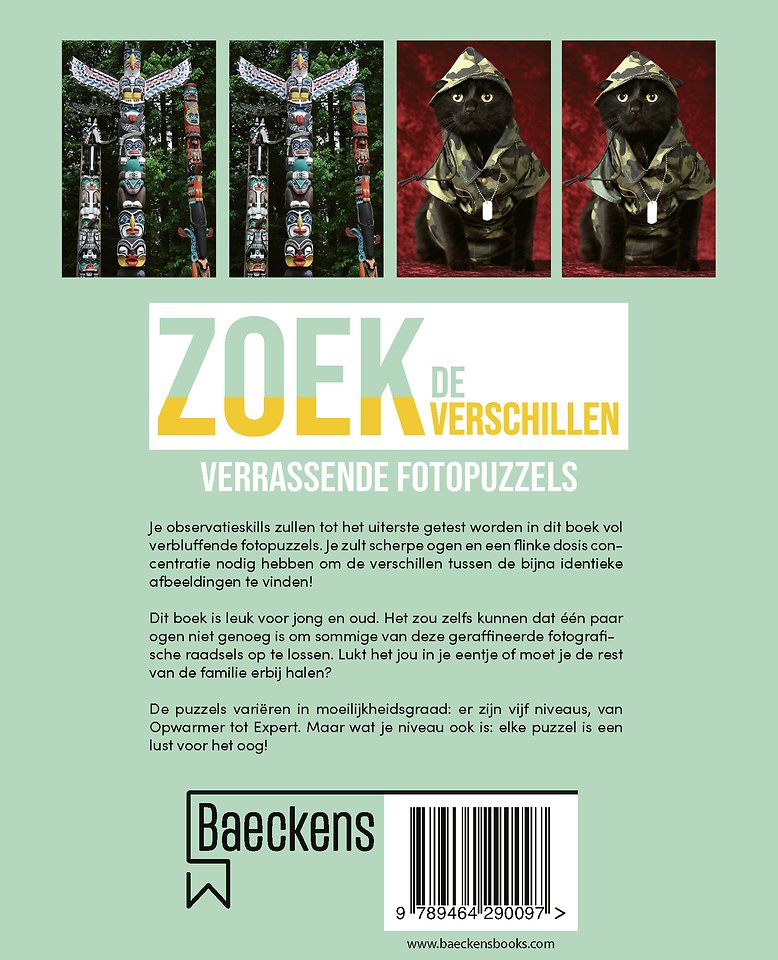 ZOEK DE VERSCHILLEN

VERRASSENDE FOTOPUZZELS

Je observatieskills zullen tot het uiterste getest worden in dit boek vol verbluffende fotopuzzels. Je zult scherpe ogen en een flinke dosis concentratie nodig hebben om de verschillen tussen de bijna identieke afbeeldingen te vinden!

Dit boek is leuk voor jong en oud. Het zou zelfs kunnen dat één paar ogen niet genoeg is om sommige van deze geraffineerde fotografische raadsels op te lossen. Lukt het jou in je eentje of moet je de rest van de familie erbij halen?

De puzzels variëren in moeilijkheidsgraad: er zijn vijf niveaus, van Opwarmer tot Expert. Maar wat je niveau ook is: elke puzzel is een lust voor het oog!

Baeckens

9 789464 290097 >

www.baeckensbooks.com